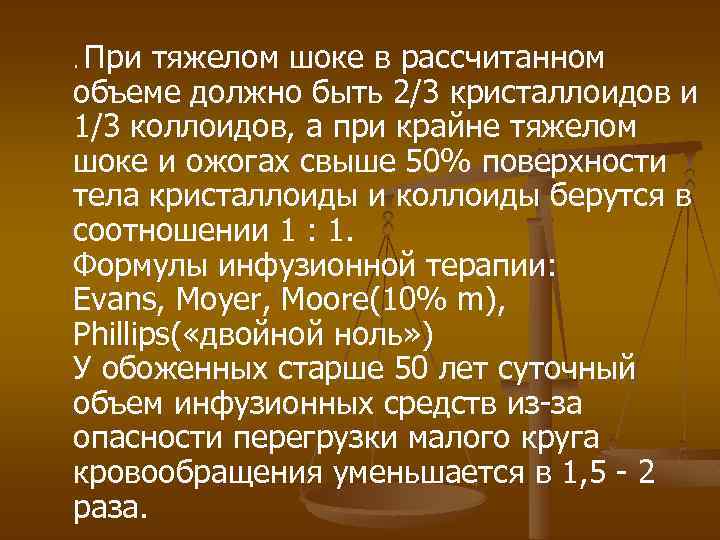 . При тяжелом шоке в рассчитанном объеме должно быть 2/3 кристаллоидов и 1/3 коллоидов, а при крайне тяжелом шоке и ожогах свыше 50% поверхности тела кристаллоиды и коллоиды берутся в соотношении 1 : 1.
Формулы инфузионной терапии:
Evans, Moyer, Moore(10% m),
Phillips(«двойной ноль»)
У обоженных старше 50 лет суточный объем инфузионных средств из-за опасности перегрузки малого круга кровообращения уменьшается в 1,5 - 2 раза.